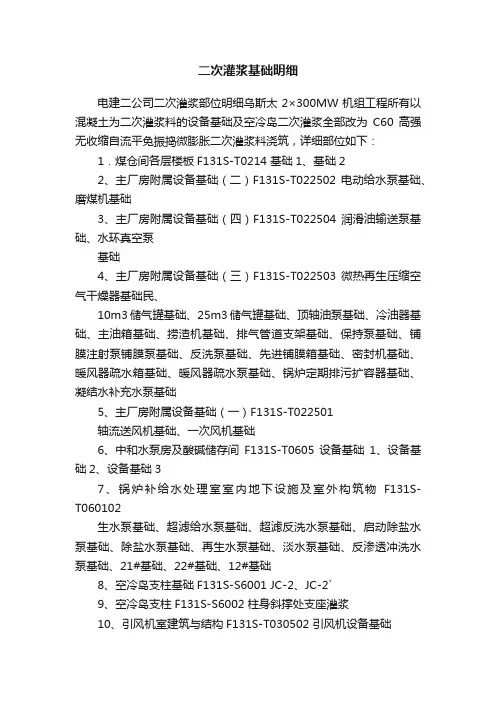 二次灌浆基础明细

电建二公司二次灌浆部位明细乌斯太 2×300MW 机组工程所有以混凝土为二次灌浆料的设备基础及空冷岛二次灌浆全部改为 C60 高强无收缩自流平免振捣微膨胀二次灌浆料浇筑，详细部位如下：

1．煤仓间各层楼板 F131S-T0214 基础 1、基础 2

2、主厂房附属设备基础（二）F131S-T022502 电动给水泵基础、磨煤机基础

3、主厂房附属设备基础（四）F131S-T022504 润滑油输送泵基础、水环真空泵

基础

4、主厂房附属设备基础（三）F131S-T022503 微热再生压缩空气干燥器基础民、

10m3 储气罐基础、25m3 储气罐基础、顶轴油泵基础、冷油器基础、主油箱基础、捞渣机基础、排气管道支架基础、保持泵基础、铺膜注射泵铺膜泵基础、反洗泵基础、先进铺膜箱基础、密封机基础、暖风器疏水箱基础、暖风器疏水泵基础、锅炉定期排污扩容器基础、凝结水补充水泵基础

5、主厂房附属设备基础（一）F131S-T022501

轴流送风机基础、一次风机基础

6、中和水泵房及酸碱储存间 F131S-T0605 设备基础 1、设备基础 2、设备基础 3

7、锅炉补给水处理室室内地下设施及室外构筑物 F131S-T060102

生水泵基础、超滤给水泵基础、超滤反洗水泵基础、启动除盐水泵基础、除盐水泵基础、再生水泵基础、淡水泵基础、反渗透冲洗水泵基础、21#基础、22#基础、12#基础

8、空冷岛支柱基础 F131S-S6001 JC-2、JC-2`

9、空冷岛支柱 F131S-S6002 柱身斜撑处支座灌浆

10、引风机室建筑与结构 F131S-T030502 引风机设备基础